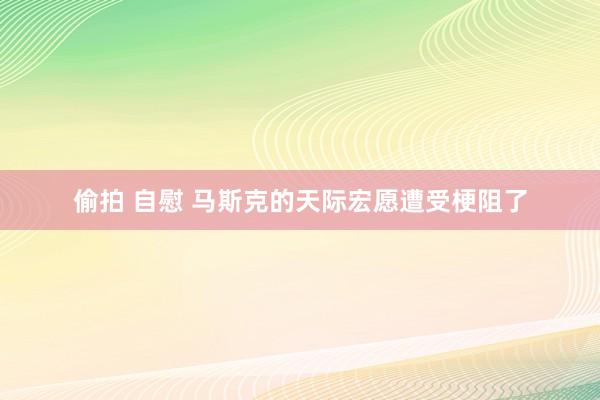 偷拍 自慰 马斯克的天际宏愿遭受梗阻了